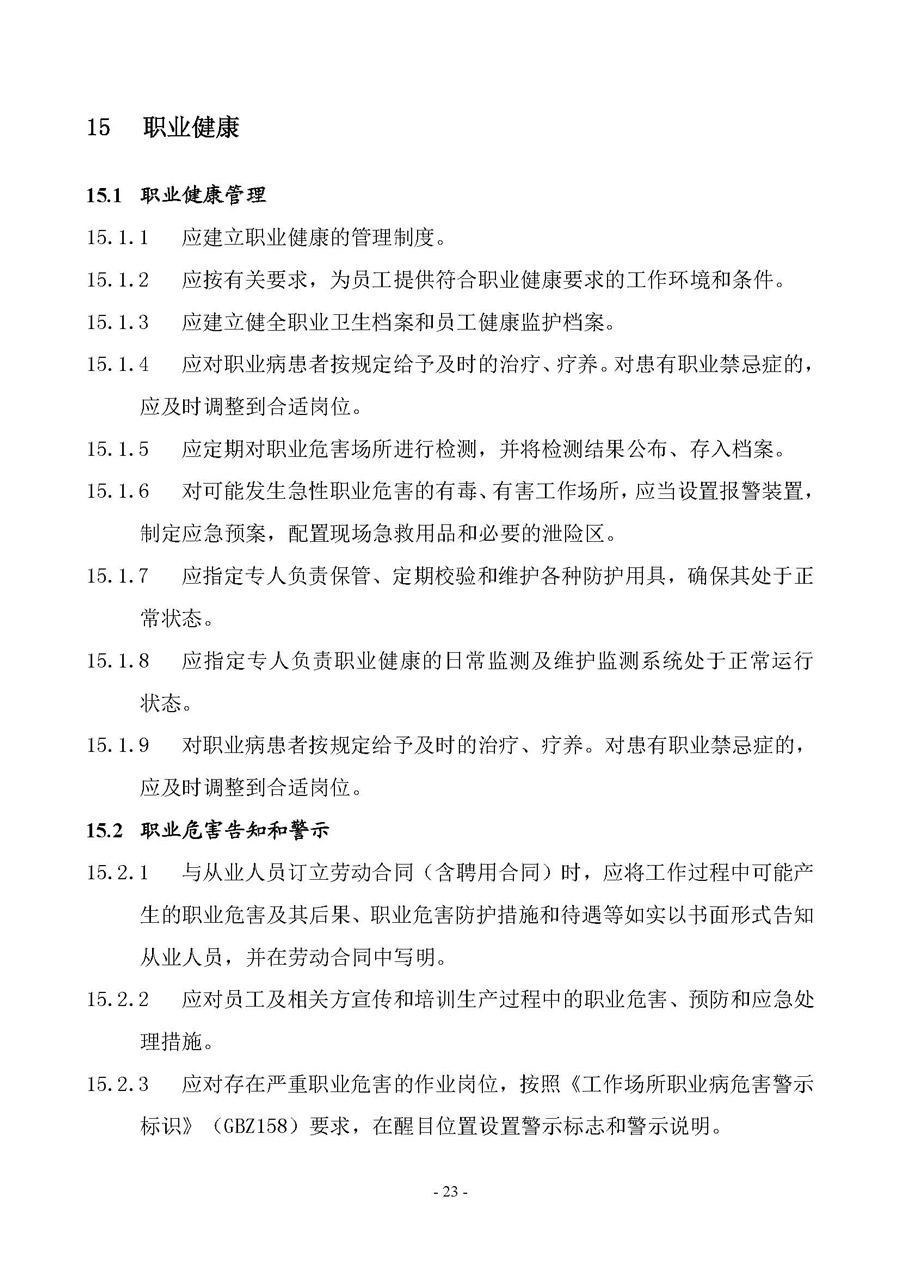 15 职业健康

15.1 职业健康管理

15.1.1 应建立职业健康的管理制度。

15.1.2 应按有关要求，为员工提供符合职业健康要求的工作环境和条件。

15.1.3 应建立健全职业卫生档案和员工健康监护档案。

15.1.4 应对职业病患者按规定给予及时的治疗、疗养。对患有职业禁忌症的，应及时调整到合适岗位。

15.1.5 应定期对职业危害场所进行检测，并将检测结果公布、存入档案。

15.1.6 对可能发生急性职业危害的有毒、有害工作场所，应当设置报警装置，制定应急预案，配置现场急救用品和必要的泄险区。

15.1.7 应指定专人负责保管、定期校验和维护各种防护用具，确保其处于正常状态。

15.1.8 应指定专人负责职业健康的日常监测及维护监测系统处于正常运行状态。

15.1.9 对职业病患者按规定给予及时的治疗、疗养。对患有职业禁忌症的，应及时调整到合适岗位。

15.2 职业危害告知和警示

15.2.1 与从业人员订立劳动合同（含聘用合同）时，应将工作过程中可能产生的职业危害及其后果、职业危害防护措施和待遇等如实以书面形式告知从业人员，并在劳动合同中写明。

15.2.2 应对员工及相关方宣传和培训生产过程中的职业危害、预防和应急处理措施。

15.2.3 应对存在严重职业危害的作业岗位，按照《工作场所职业病危害警示标识》（GBZ158）要求，在醒目位置设置警示标志和警示说明。

- 23 -